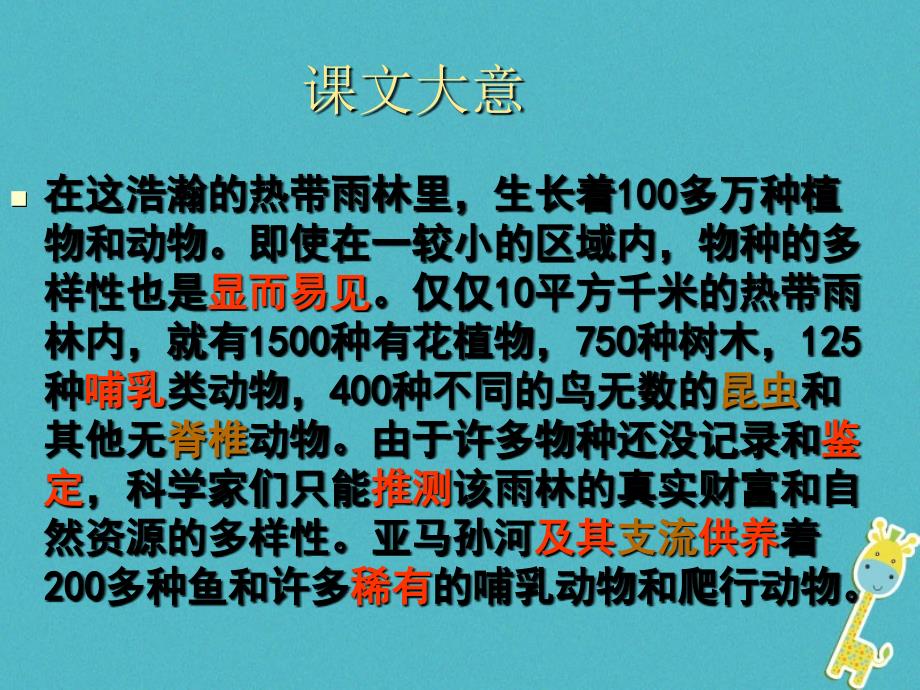 课文大意

在这浩瀚的热带雨林里，生长着100多万种植物和动物。即使在一较小的区域内，物种的多样性也是显而易见。仅仅10平方千米的热带雨林内，就有1500种有花植物，750种树木，125种哺乳类动物，400种不同的鸟无数的昆虫和其他无脊椎动物。由于许多物种还没记录和鉴定，科学家们只能推测该雨林的真实财富和自然资源的多样性。亚马孙河及其支流供养着200多种鱼和许多稀有的哺乳动物和爬行动物。